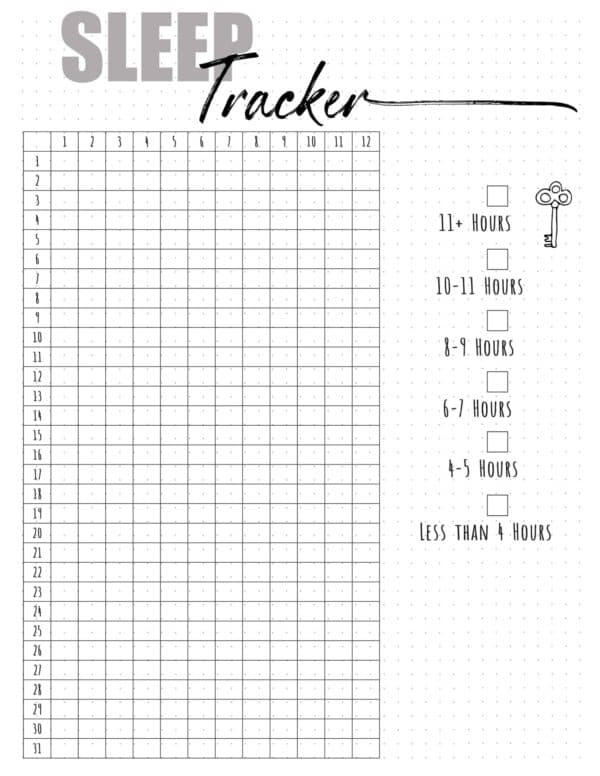 SLEEP Tracker

| | 1 | 2 | 3 | 4 | 5 | 6 | 7 | 8 | 9 | 10 | 11 | 12 |
|---|---|---|---|---|---|---|---|---|---|---|---|---|
| 1 | | | | | | | | | | | | |
| 2 | | | | | | | | | | | | |
| 3 | | | | | | | | | | | | |
| 4 | | | | | | | | | | | | |
| 5 | | | | | | | | | | | | |
| 6 | | | | | | | | | | | | |
| 7 | | | | | | | | | | | | |
| 8 | | | | | | | | | | | | |
| 9 | | | | | | | | | | | | |
| 10 | | | | | | | | | | | | |
| 11 | | | | | | | | | | | | |
| 12 | | | | | | | | | | | | |
| 13 | | | | | | | | | | | | |
| 14 | | | | | | | | | | | | |
| 15 | | | | | | | | | | | | |
| 16 | | | | | | | | | | | | |
| 17 | | | | | | | | | | | | |
| 18 | | | | | | | | | | | | |
| 19 | | | | | | | | | | | | |
| 20 | | | | | | | | | | | | |
| 21 | | | | | | | | | | | | |
| 22 | | | | | | | | | | | | |
| 23 | | | | | | | | | | | | |
| 24 | | | | | | | | | | | | |
| 25 | | | | | | | | | | | | |
| 26 | | | | | | | | | | | | |
| 27 | | | | | | | | | | | | |
| 28 | | | | | | | | | | | | |
| 29 | | | | | | | | | | | | |
| 30 | | | | | | | | | | | | |
| 31 | | | | | | | | | | | | |

11+ HOURS

10-11 HOURS

8-9 HOURS

6-7 HOURS

4-5 HOURS

LESS THAN 4 HOURS